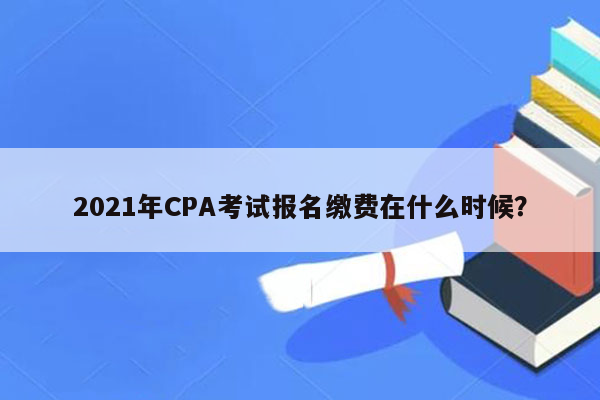 2021年CPA考试报名缴费在什么时候?